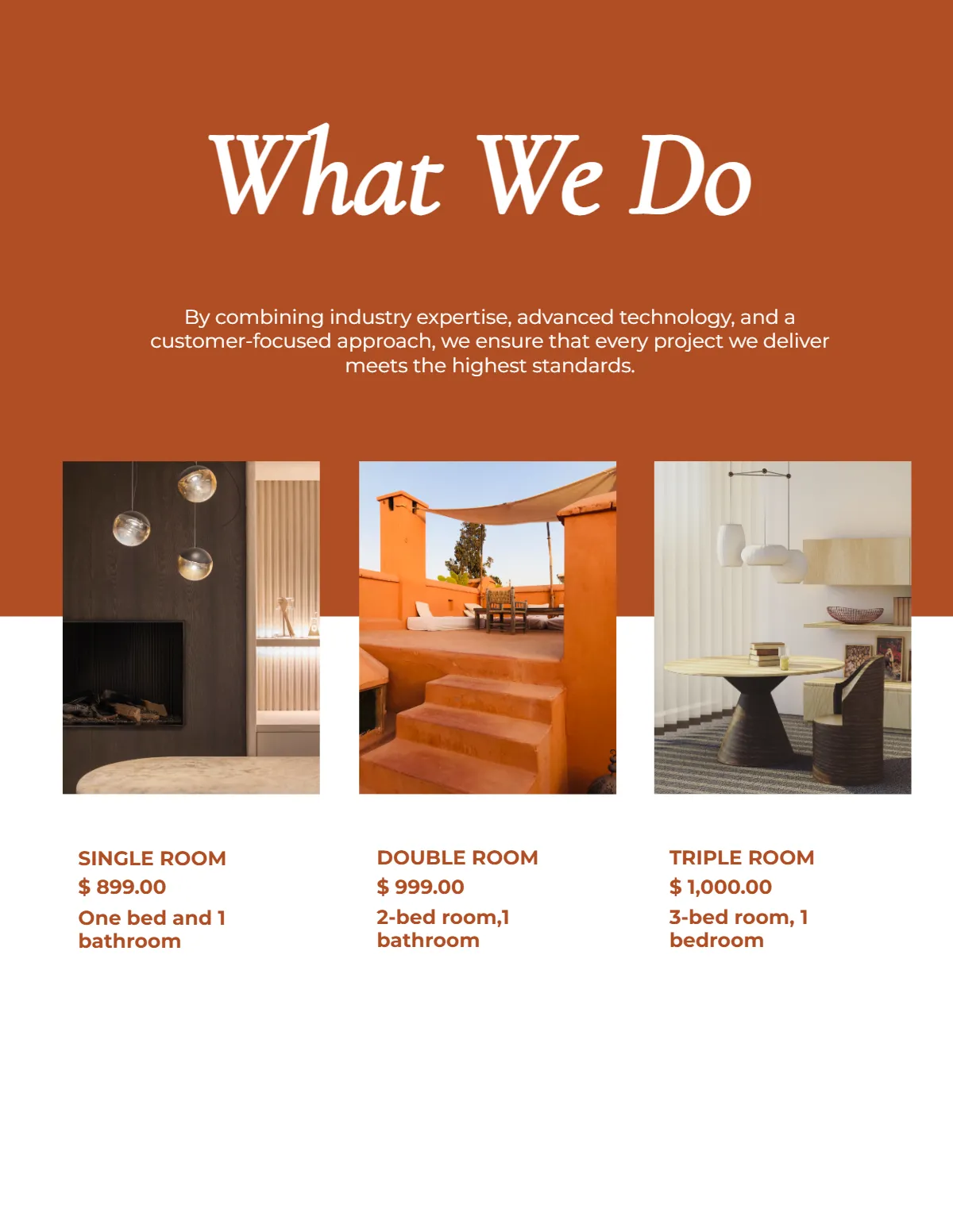 What We Do

By combining industry expertise, advanced technology, and a customer-focused approach, we ensure that every project we deliver meets the highest standards.

SINGLE ROOM
$ 899.00
One bed and 1 bathroom

DOUBLE ROOM
$ 999.00
2-bed room,1 bathroom

TRIPLE ROOM
$ 1,000.00
3-bed room, 1 bedroom